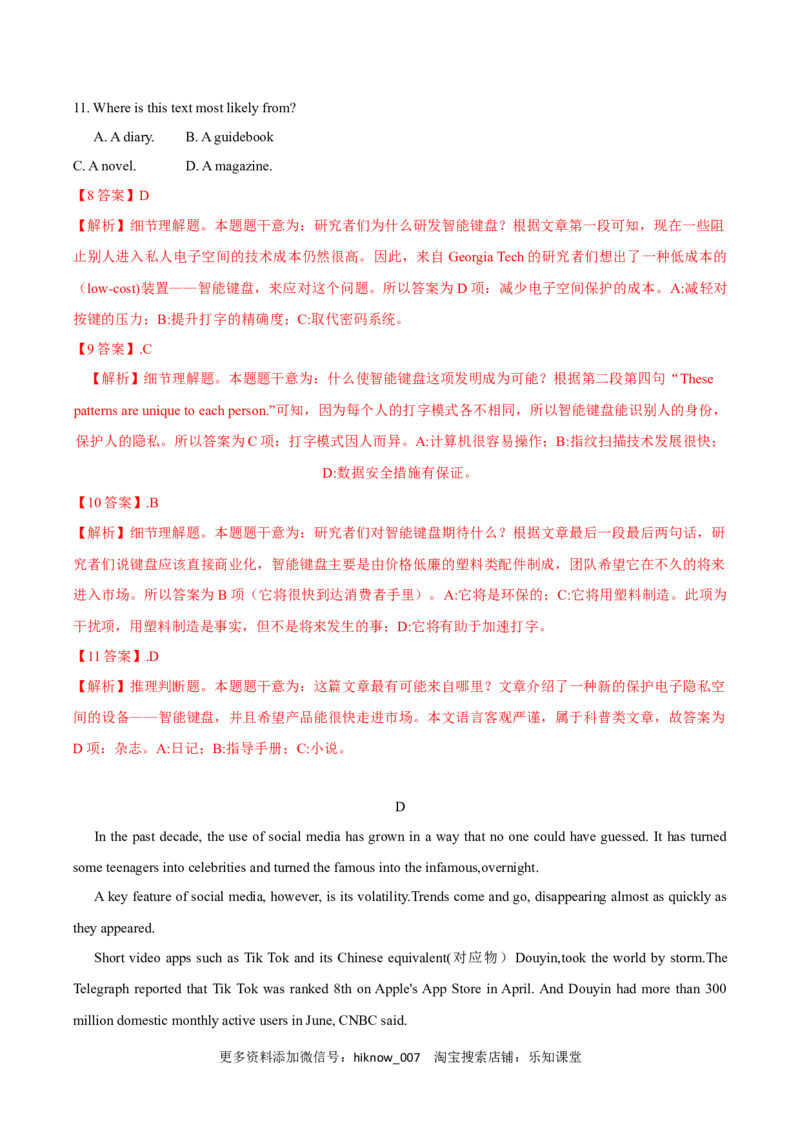 11. Where is this text most likely from?

A. A diary.    B. A guidebook

C. A novel.    D. A magazine.

【8答案】D

【解析】细节理解题。本题题干意为：研究者们为什么研发智能键盘？根据文章第一段可知，现在一些阻止别人进入私人电子空间的技术成本仍然很高。因此，来自Georgia Tech的研究者们想出了一种低成本的（low-cost)装置——智能键盘，来应对这个问题。所以答案为D项：减少电子空间保护的成本。A:减轻对按键的压力；B:提升打字的精确度；C:取代密码系统。

【9答案】.C

【解析】细节理解题。本题题干意为：什么使智能键盘这项发明成为可能？根据第二段第四句“These patterns are unique to each person.”可知，因为每个人的打字模式各不相同，所以智能键盘能识别人的身份，保护人的隐私。所以答案为C项：打字模式因人而异。A:计算机很容易操作；B:指纹扫描技术发展很快；D:数据安全措施有保证。

【10答案】.B

【解析】细节理解题。本题题干意为：研究者们对智能键盘期待什么？根据文章最后一段最后两句话，研究者们说键盘应该直接商业化，智能键盘主要是由价格低廉的塑料类配件制成，团队希望它在不久的将来进入市场。所以答案为B项（它将很快到达消费者手里）。A:它将是环保的；C:它将用塑料制造。此项为干扰项，用塑料制造是事实，但不是将来发生的事；D:它将有助于加速打字。

【11答案】.D

【解析】推理判断题。本题题干意为：这篇文章最有可能来自哪里？文章介绍了一种新的保护电子隐私空间的设备——智能键盘，并且希望产品能很快走进市场。本文语言客观严谨，属于科普类文章，故答案为D项：杂志。A:日记；B:指导手册；C:小说。

D

In the past decade, the use of social media has grown in a way that no one could have guessed. It has turned some teenagers into celebrities and turned the famous into the infamous,overnight.

A key feature of social media, however, is its volatility.Trends come and go, disappearing almost as quickly as they appeared.

Short video apps such as Tik Tok and its Chinese equivalent(对应物）Douyin,took the world by storm.The Telegraph reported that Tik Tok was ranked 8th on Apple's App Store in April. And Douyin had more than 300 million domestic monthly active users in June, CNBC said.

更多资料添加微信号：hiknow_007 淘宝搜索店铺：乐知课堂